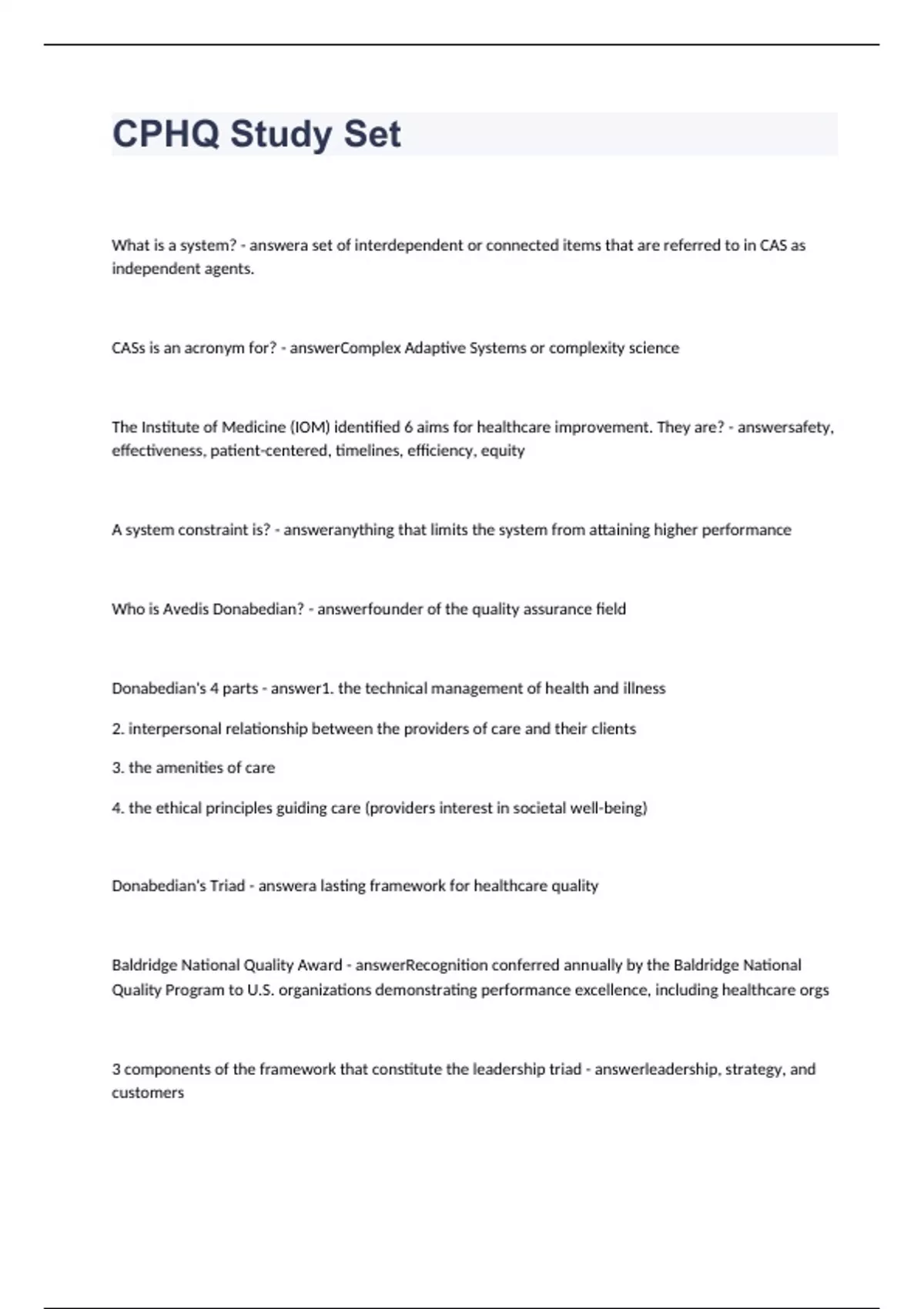 CPHQ Study Set

What is a system? - answera set of interdependent or connected items that are referred to in CAS as independent agents.

CASs is an acronym for? - answerComplex Adaptive Systems or complexity science

The Institute of Medicine (IOM) identified 6 aims for healthcare improvement. They are? - answersafety, effectiveness, patient-centered, timelines, efficiency, equity

A system constraint is? - answeranything that limits the system from attaining higher performance

Who is Avedis Donabedian? - answerfounder of the quality assurance field

Donabedian's 4 parts - answer1. the technical management of health and illness

2. interpersonal relationship between the providers of care and their clients

3. the amenities of care

4. the ethical principles guiding care (providers interest in societal well-being)

Donabedian's Triad - answera lasting framework for healthcare quality

Baldridge National Quality Award - answerRecognition conferred annually by the Baldridge National Quality Program to U.S. organizations demonstrating performance excellence, including healthcare orgs

3 components of the framework that constitute the leadership triad - answerleadership, strategy, and customers